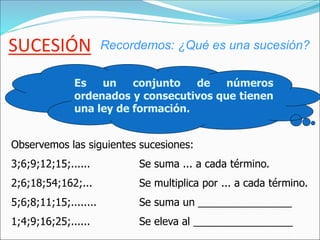 SUCESIÓN Recordemos: ¿Qué es una sucesión?

Es un conjunto de números ordenados y consecutivos que tienen una ley de formación.

Observemos las siguientes sucesiones:

3;6;9;12;15;...... Se suma ... a cada término.

2;6;18;54;162;... Se multiplica por ... a cada término.

5;6;8;11;15;........ Se suma un ________________

1;4;9;16;25;...... Se eleva al ________________